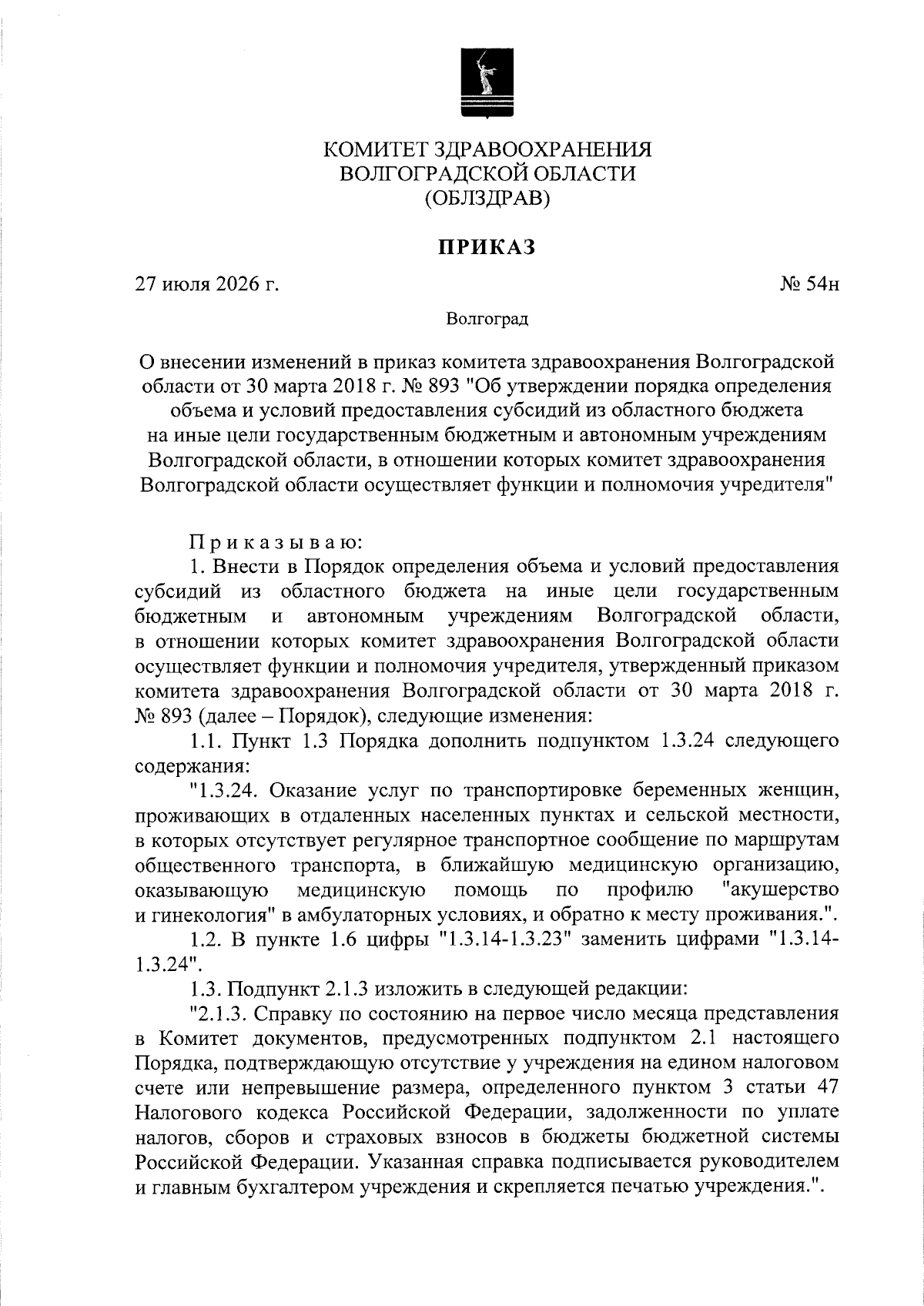 КОМИТЕТ ЗДРАВООХРАНЕНИЯ
ВОЛГОГРАДСКОЙ ОБЛАСТИ
(ОБЛЗДРАВ)

ПРИКАЗ

27 июля 2026 г.

№ 54н

Волгоград

О внесении изменений в приказ комитета здравоохранения Волгоградской области от 30 марта 2018 г. № 893 "Об утверждении порядка определения объема и условий предоставления субсидий из областного бюджета на иные цели государственным бюджетным и автономным учреждениям Волгоградской области, в отношении которых комитет здравоохранения Волгоградской области осуществляет функции и полномочия учредителя"

Приказываю:

1. Внести в Порядок определения объема и условий предоставления субсидий из областного бюджета на иные цели государственным бюджетным и автономным учреждениям Волгоградской области, в отношении которых комитет здравоохранения Волгоградской области осуществляет функции и полномочия учредителя, утвержденный приказом комитета здравоохранения Волгоградской области от 30 марта 2018 г. № 893 (далее – Порядок), следующие изменения:

1.1. Пункт 1.3 Порядка дополнить подпунктом 1.3.24 следующего содержания:

"1.3.24. Оказание услуг по транспортировке беременных женщин, проживающих в отдаленных населенных пунктах и сельской местности, в которых отсутствует регулярное транспортное сообщение по маршрутам общественного транспорта, в ближайшую медицинскую организацию, оказывающую медицинскую помощь по профилю "акушерство и гинекология" в амбулаторных условиях, и обратно к месту проживания.".

1.2. В пункте 1.6 цифры "1.3.14-1.3.23" заменить цифрами "1.3.14-1.3.24".

1.3. Подпункт 2.1.3 изложить в следующей редакции:

"2.1.3. Справку по состоянию на первое число месяца представления в Комитет документов, предусмотренных подпунктом 2.1 настоящего Порядка, подтверждающую отсутствие у учреждения на едином налоговом счете или непревышение размера, определенного пунктом 3 статьи 47 Налогового кодекса Российской Федерации, задолженности по уплате налогов, сборов и страховых взносов в бюджеты бюджетной системы Российской Федерации. Указанная справка подписывается руководителем и главным бухгалтером учреждения и скрепляется печатью учреждения.".